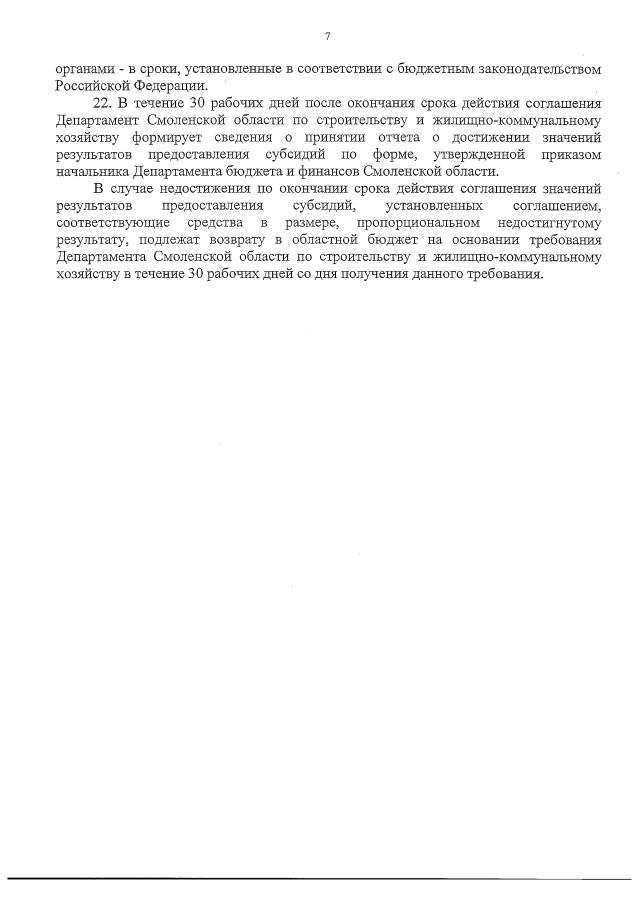 7

органами - в сроки, установленные в соответствии с бюджетным законодательством Российской Федерации.

22. В течение 30 рабочих дней после окончания срока действия соглашения Департамент Смоленской области по строительству и жилищно-коммунальному хозяйству формирует сведения о принятии отчета о достижении значений результатов предоставления субсидий по форме, утвержденной приказом начальника Департамента бюджета и финансов Смоленской области.

В случае недостижения по окончании срока действия соглашения значений результатов предоставления субсидий, установленных соглашением, соответствующие средства в размере, пропорциональном недостигнутому результату, подлежат возврату в областной бюджет на основании требования Департамента Смоленской области по строительству и жилищно-коммунальному хозяйству в течение 30 рабочих дней со дня получения данного требования.